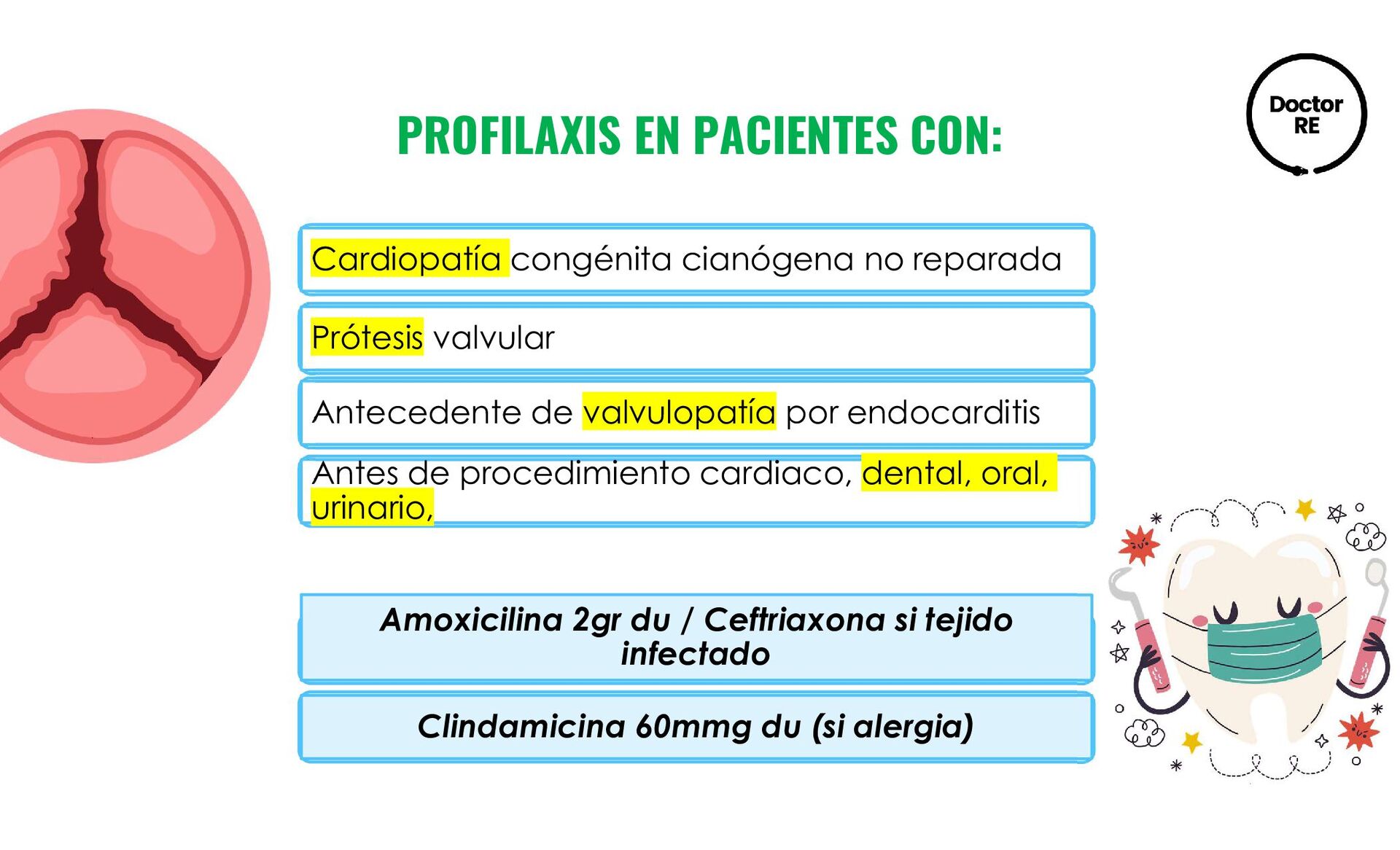 Doctor RE

PROFILAXIS EN PACIENTES CON:

Cardiopatía congénita cianógena no reparada

Prótesis valvular

Antecedente de valvulopatía por endocarditis

Antes de procedimiento cardiaco, dental, oral, urinario,

Amoxicilina 2gr du / Ceftriaxona si tejido infectado

Clindamicina 60mmg du (si alergia)